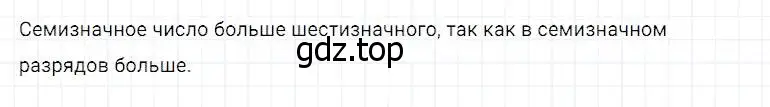 Семизначное число больше шестизначного, так как в семизначном разрядов больше.

gdz.top